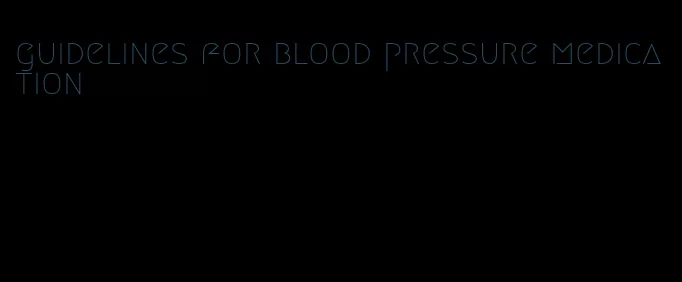 guidelines for blood pressure medication